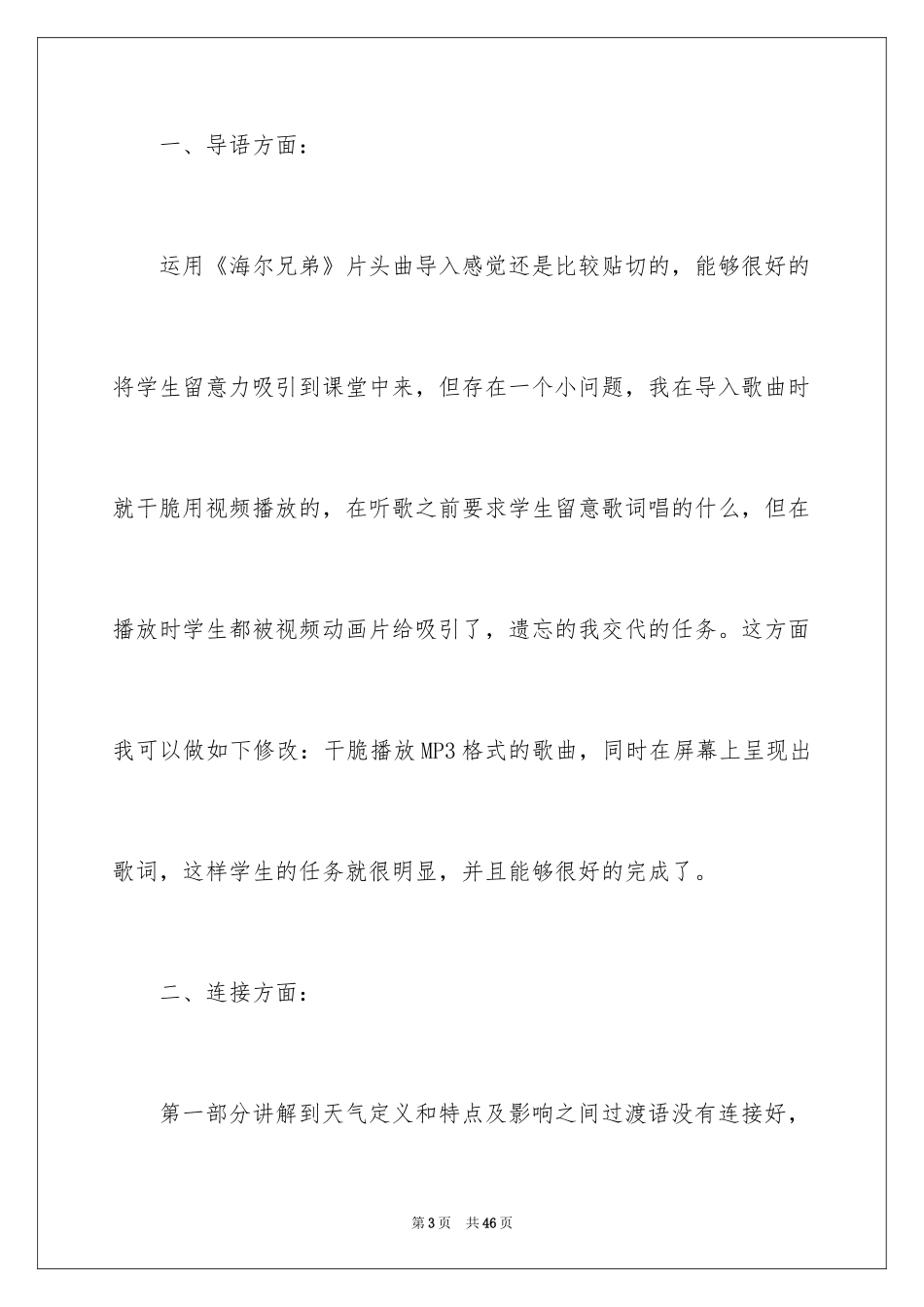 一、导语方面：

运用《海尔兄弟》片头曲导入感觉还是比较贴切的，能够很好的将学生留意力吸引到课堂中来，但存在一个小问题，我在导入歌曲时就干脆用视频播放的，在听歌之前要求学生留意歌词唱的什么，但在播放时学生都被视频动画片给吸引了，遗忘的我交代的任务。这方面我可以做如下修改：干脆播放MP3格式的歌曲，同时在屏幕上呈现出歌词，这样学生的任务就很明显，并且能够很好的完成了。

二、连接方面：

第一部分讲解到天气定义和特点及影响之间过渡语没有连接好，

第3页 共46页